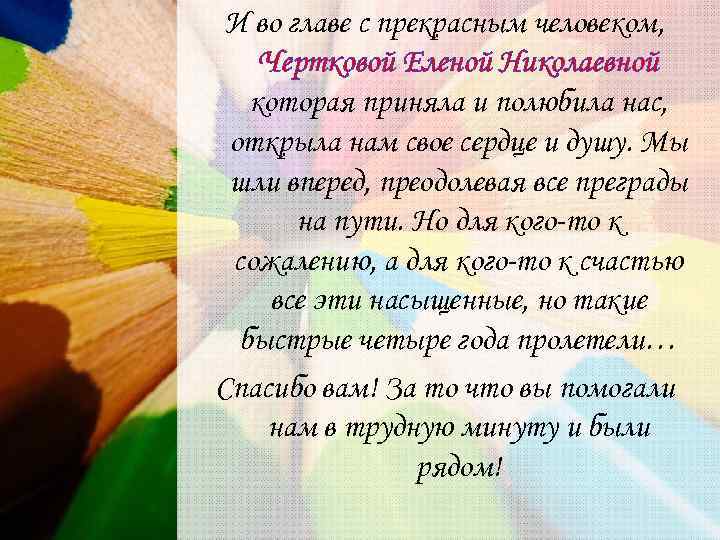 И во главе с прекрасным человеком, Чертковой Еленой Николаевной которая приняла и полюбила нас, открыла нам свое сердце и душу. Мы шли вперед, преодолевая все преграды на пути. Но для кого-то к сожалению, а для кого-то к счастью все эти насыщенные, но такие быстрые четыре года пролетели…

Спасибо вам! За то что вы помогали нам в трудную минуту и были рядом!